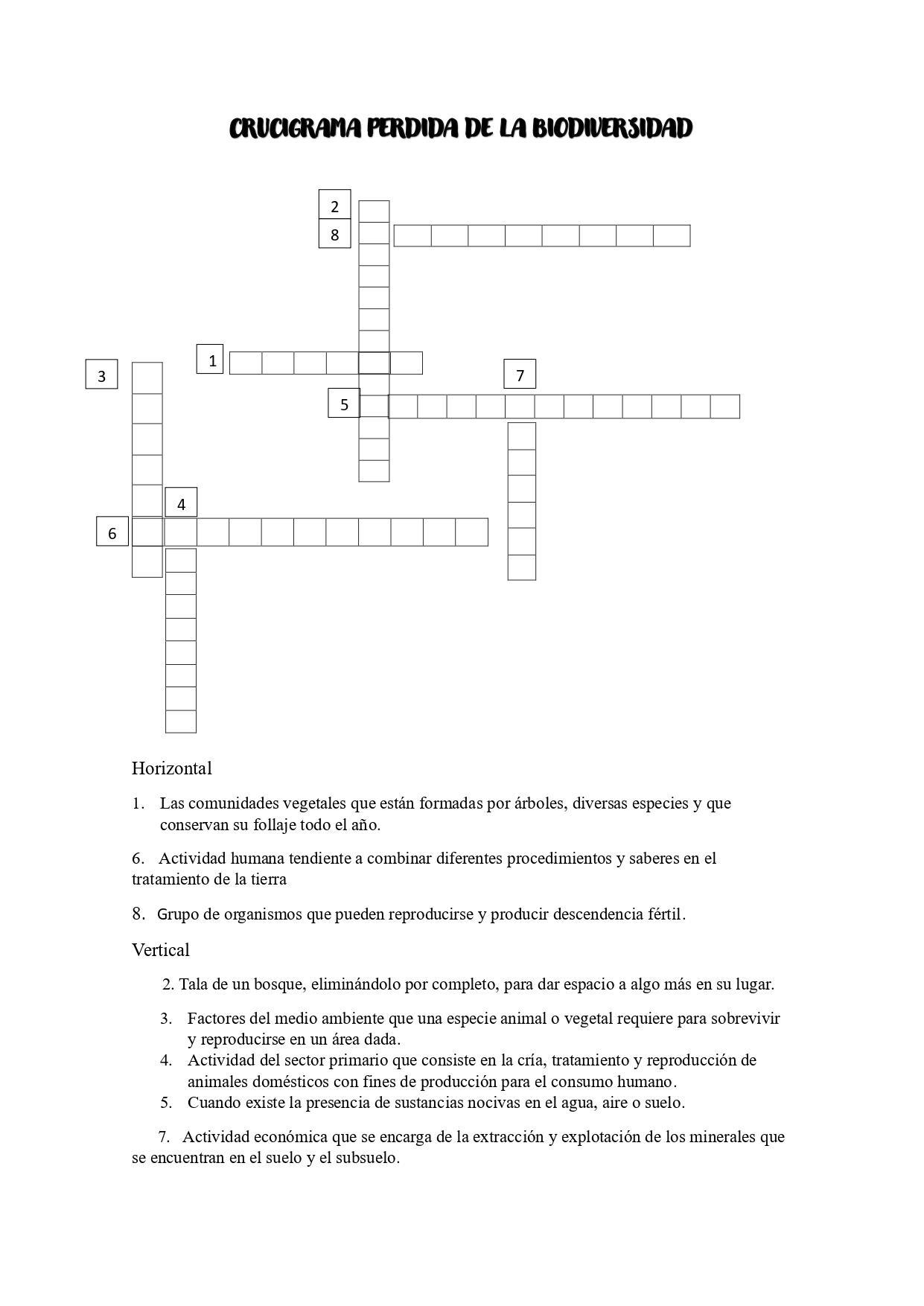 CRUCIGRAMA PERDIDA DE LA BIODIVERSIDAD

2
8
1
3
7
5
4
6

Horizontal

1. Las comunidades vegetales que están formadas por árboles, diversas especies y que conservan su follaje todo el año.

6. Actividad humana tendiente a combinar diferentes procedimientos y saberes en el tratamiento de la tierra

8. Grupo de organismos que pueden reproducirse y producir descendencia fértil.

Vertical

2. Tala de un bosque, eliminándolo por completo, para dar espacio a algo más en su lugar.

3. Factores del medio ambiente que una especie animal o vegetal requiere para sobrevivir y reproducirse en un área dada.
4. Actividad del sector primario que consiste en la cría, tratamiento y reproducción de animales domésticos con fines de producción para el consumo humano.
5. Cuando existe la presencia de sustancias nocivas en el agua, aire o suelo.

7. Actividad económica que se encarga de la extracción y explotación de los minerales que se encuentran en el suelo y el subsuelo.